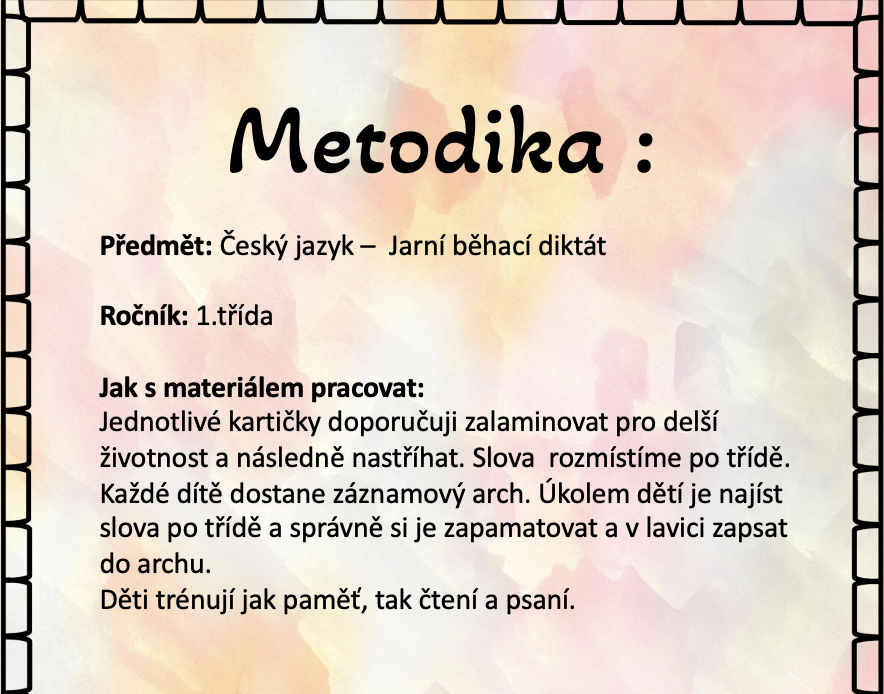 Metodika :

Předmět: Český jazyk – Jarní běhací diktát

Ročník: 1.třída

Jak s materiálem pracovat:
Jednotlivé kartičky doporučuji zalaminovat pro delší životnost a následně nastříhat. Slova rozmístíme po třídě. Každé dítě dostane záznamový arch. Úkolem dětí je najíst slova po třídě a správně si je zapamatovat a v lavici zapsat do archu.
Děti trénují jak paměť, tak čtení a psaní.